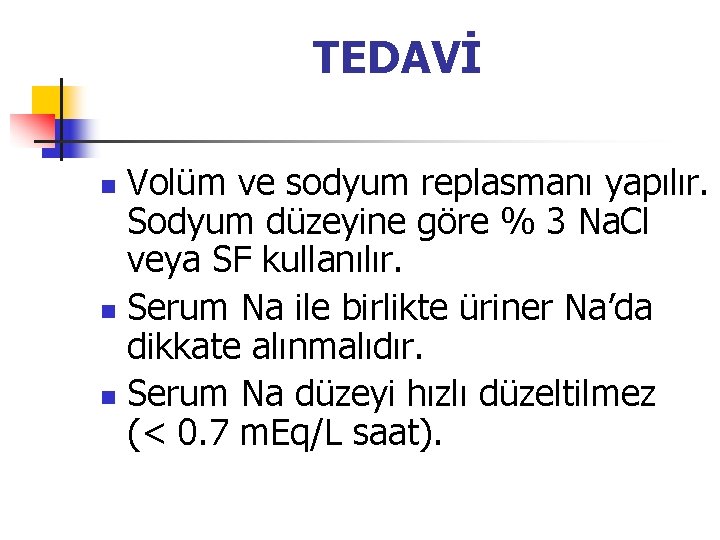 TEDAVİ

• Volüm ve sodyum replasmanı yapılır. Sodyum düzeyine göre % 3 NaCl veya SF kullanılır.
• Serum Na ile birlikte üriner Na'da dikkate alınmalıdır.
• Serum Na düzeyi hızlı düzeltilmez (< 0.7 mEq/L saat).